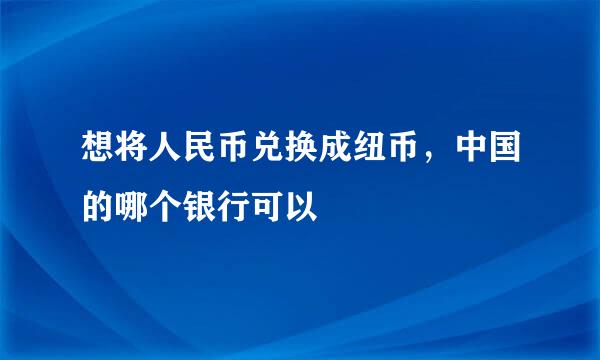 想将人民币兑换成纽币，中国的哪个银行可以